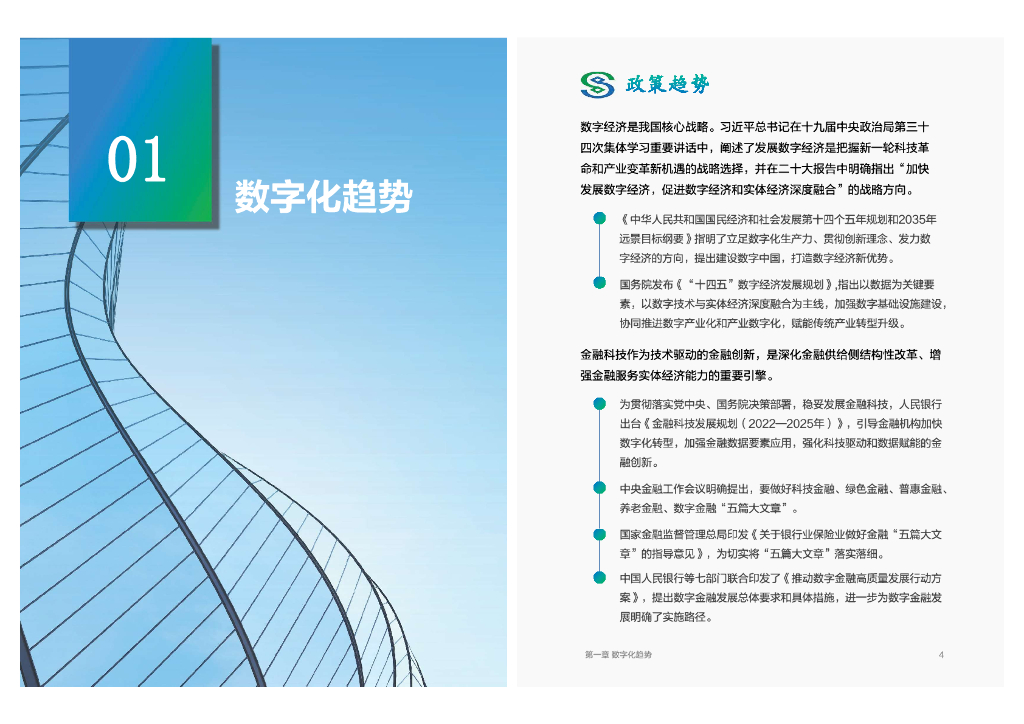 01

数字化趋势

政策趋势

数字经济是我国核心战略。习近平总书记在十九届中央政治局第三十四次集体学习重要讲话中，阐述了发展数字经济是把握新一轮科技革命和产业变革新机遇的战略选择，并在二十大报告中明确指出“加快发展数字经济，促进数字经济和实体经济深度融合”的战略方向。

《中华人民共和国国民经济和社会发展第十四个五年规划和2035年远景目标纲要》指明了立足数字化生产力、贯彻创新理念、发力数字经济的方向，提出建设数字中国，打造数字经济新优势。

国务院发布《“十四五”数字经济发展规划》，指出以数据为关键要素，以数字技术与实体经济深度融合为主线，加强数字基础设施建设，协同推进数字产业化和产业数字化，赋能传统产业转型升级。

金融科技作为技术驱动的金融创新，是深化金融供给侧结构性改革、增强金融服务实体经济能力的重要引擎。

为贯彻落实党中央、国务院决策部署，稳妥发展金融科技，人民银行出台《金融科技发展规划（2022—2025年）》，引导金融机构加快数字化转型，加强金融数据要素应用，强化科技驱动和数据赋能的金融创新。

中央金融工作会议明确提出，要做好科技金融、绿色金融、普惠金融、养老金融、数字金融“五篇大文章”。

国家金融监督管理总局印发《关于银行业保险业做好金融“五篇大文章”的指导意见》，为切实将“五篇大文章”落实落细。

中国人民银行等七部门联合印发了《推动数字金融高质量发展行动方案》，提出数字金融发展总体要求和具体措施，进一步为数字金融发展明确了实施路径。

第一章 数字化趋势　　4